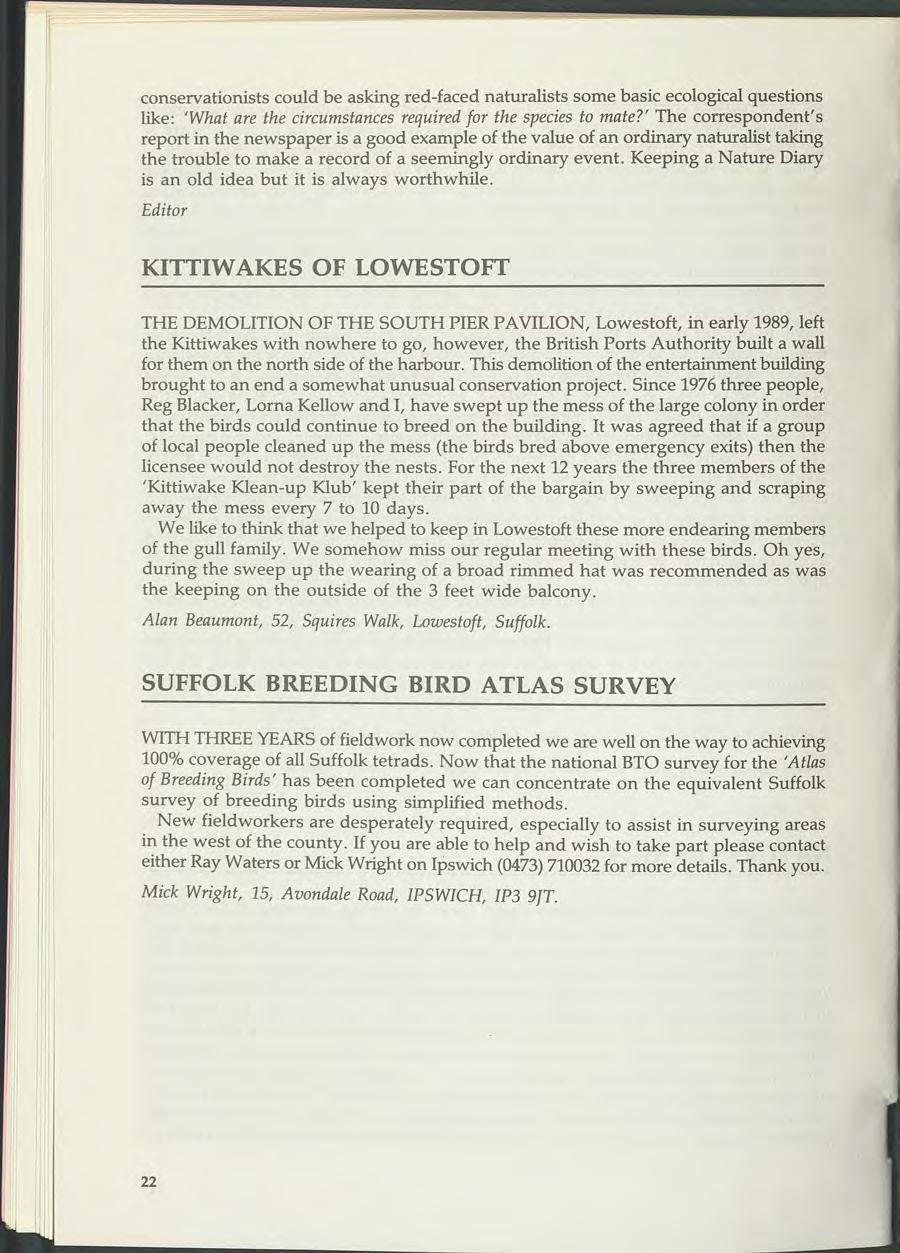 conservationists could be asking red-faced naturalists some basic ecological questions like: 'What are the circumstances required for the species to mate?' The correspondent's report in the newspaper is a good example of the value of an ordinary naturalist taking the trouble to make a record of a seemingly ordinary event. Keeping a Nature Diary is an old idea but it is always worthwhile.

Editor

KITTIWAKES OF LOWESTOFT

THE DEMOLITION OF THE SOUTH PIER PAVILION, Lowestoft, in early 1989, left the Kittiwakes with nowhere to go, however, the British Ports Authority built a wall for them on the north side of the harbour. This demolition of the entertainment building brought to an end a somewhat unusual conservation project. Since 1976 three people, Reg Blacker, Lorna Kellow and I, have swept up the mess of the large colony in order that the birds could continue to breed on the building. It was agreed that if a group of local people cleaned up the mess (the birds bred above emergency exits) then the licensee would not destroy the nests. For the next 12 years the three members of the 'Kittiwake Klean-up Klub' kept their part of the bargain by sweeping and scraping away the mess every 7 to 10 days.

We like to think that we helped to keep in Lowestoft these more endearing members of the gull family. We somehow miss our regular meeting with these birds. Oh yes, during the sweep up the wearing of a broad rimmed hat was recommended as was the keeping on the outside of the 3 feet wide balcony.

Alan Beaumont, 52, Squires Walk, Lowestoft, Suffolk.

SUFFOLK BREEDING BIRD ATLAS SURVEY

WITH THREE YEARS of fieldwork now completed we are well on the way to achieving 100% coverage of all Suffolk tetrads. Now that the national BTO survey for the 'Atlas of Breeding Birds' has been completed we can concentrate on the equivalent Suffolk survey of breeding birds using simplified methods.

New fieldworkers are desperately required, especially to assist in surveying areas in the west of the county. If you are able to help and wish to take part please contact either Ray Waters or Mick Wright on Ipswich (0473) 710032 for more details. Thank you.

Mick Wright, 15, Avondale Road, IPSWICH, IP3 9JT.

22